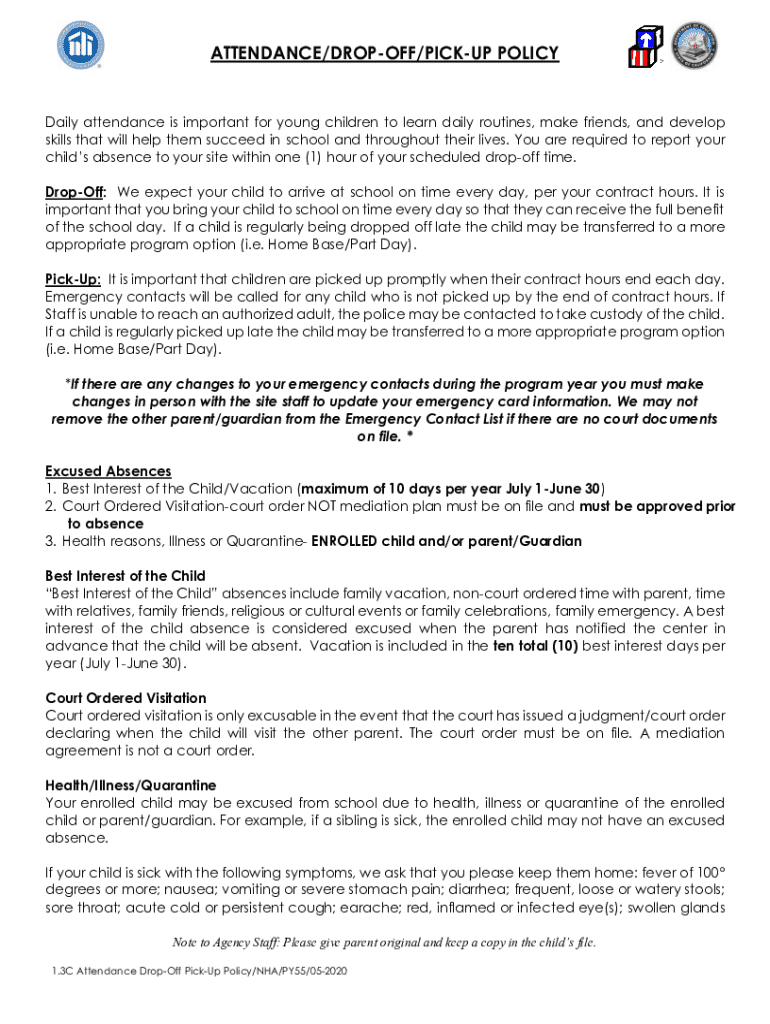 ATTENDANCE/DROP-OFF/PICK-UP POLICY

Daily attendance is important for young children to learn daily routines, make friends, and develop skills that will help them succeed in school and throughout their lives. You are required to report your child's absence to your site within one (1) hour of your scheduled drop-off time.

Drop-Off: We expect your child to arrive at school on time every day, per your contract hours. It is important that you bring your child to school on time every day so that they can receive the full benefit of the school day. If a child is regularly being dropped off late the child may be transferred to a more appropriate program option (i.e. Home Base/Part Day).

Pick-Up: It is important that children are picked up promptly when their contract hours end each day. Emergency contacts will be called for any child who is not picked up by the end of contract hours. If Staff is unable to reach an authorized adult, the police may be contacted to take custody of the child. If a child is regularly picked up late the child may be transferred to a more appropriate program option (i.e. Home Base/Part Day).

*If there are any changes to your emergency contacts during the program year you must make changes in person with the site staff to update your emergency card information. We may not remove the other parent/guardian from the Emergency Contact List if there are no court documents on file. *

Excused Absences
1. Best Interest of the Child/Vacation (maximum of 10 days per year July 1-June 30)
2. Court Ordered Visitation-court order NOT mediation plan must be on file and must be approved prior to absence
3. Health reasons, Illness or Quarantine- ENROLLED child and/or parent/Guardian

Best Interest of the Child
"Best Interest of the Child" absences include family vacation, non-court ordered time with parent, time with relatives, family friends, religious or cultural events or family celebrations, family emergency. A best interest of the child absence is considered excused when the parent has notified the center in advance that the child will be absent. Vacation is included in the ten total (10) best interest days per year (July 1-June 30).

Court Ordered Visitation
Court ordered visitation is only excusable in the event that the court has issued a judgment/court order declaring when the child will visit the other parent. The court order must be on file. A mediation agreement is not a court order.

Health/Illness/Quarantine
Your enrolled child may be excused from school due to health, illness or quarantine of the enrolled child or parent/guardian. For example, if a sibling is sick, the enrolled child may not have an excused absence.

If your child is sick with the following symptoms, we ask that you please keep them home: fever of 100° degrees or more; nausea; vomiting or severe stomach pain; diarrhea; frequent, loose or watery stools; sore throat; acute cold or persistent cough; earache; red, inflamed or infected eye(s); swollen glands

Note to Agency Staff: Please give parent original and keep a copy in the child's file.

1.3C Attendance Drop-Off Pick-Up Policy/NHA/PY55/05-2020